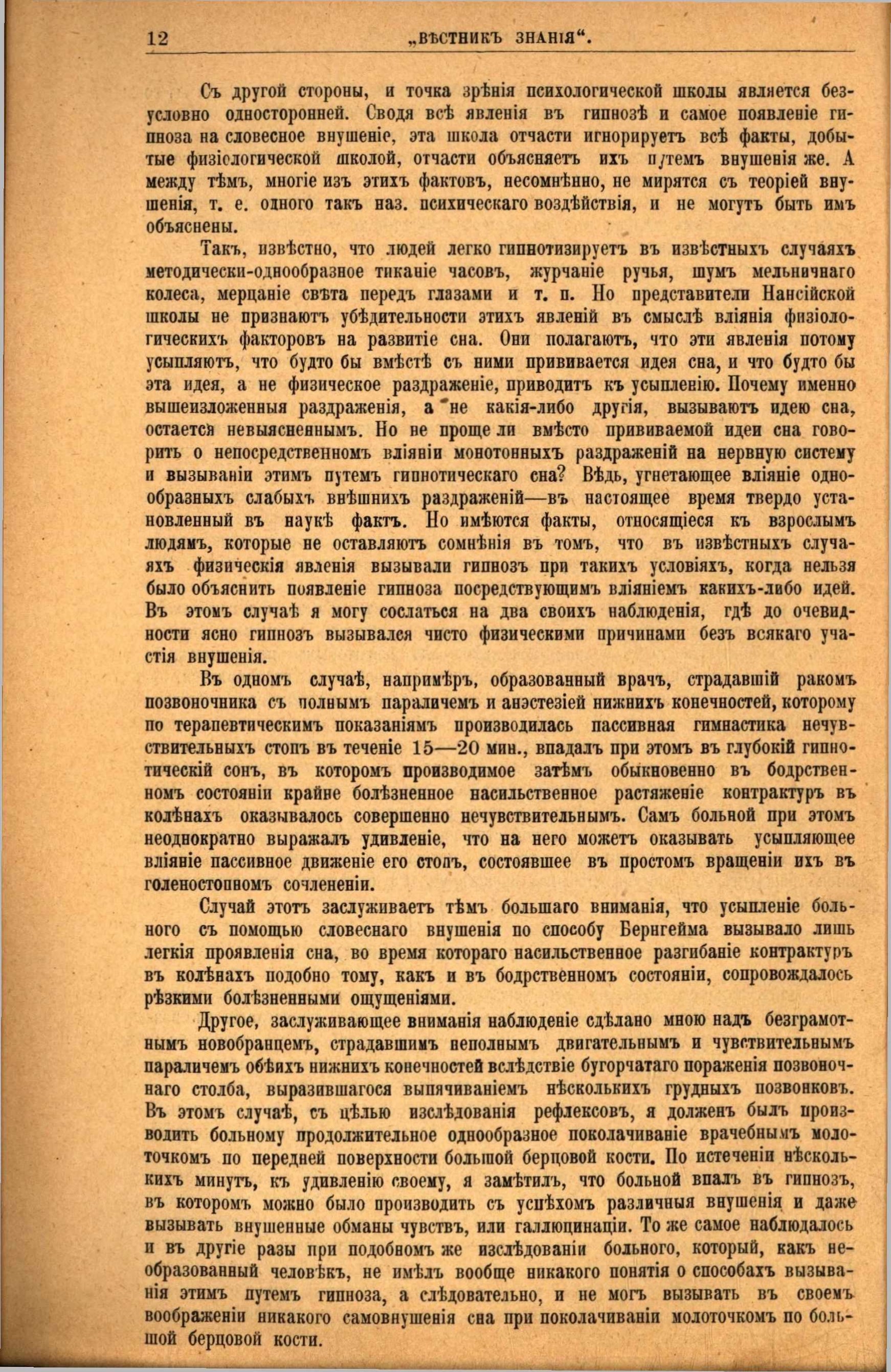 12 „ВѢСТНИКЪ ЗНАНІЯ“.

Съ другой стороны, и точка зрѣнія психологической школы является безусловно односторонней. Сводя всѣ явленія въ гипнозѣ и самое появленіе гипноза на словесное внушеніе, эта школа отчасти игнорируетъ всѣ факты, добытые физіологической школой, отчасти объясняетъ ихъ путемъ внушенія же. А между тѣмъ, многіе изъ этихъ фактовъ, несомнѣнно, не мирятся съ теоріей внушенія, т. е. одного такъ наз. психическаго воздѣйствія, и не могутъ быть имъ объяснены.

Такъ, извѣстно, что людей легко гипнотизируетъ въ извѣстныхъ случаяхъ методически-однообразное тиканіе часовъ, журчаніе ручья, шумъ мельничнаго колеса, мерцаніе свѣта передъ глазами и т. п. Но представители Нансійской школы не признаютъ убѣдительности этихъ явленій въ смыслѣ вліянія физіологическихъ факторовъ на развитіе сна. Они полагаютъ, что эти явленія потому усыпляютъ, что будто бы вмѣстѣ съ ними прививается идея сна, и что будто бы эта идея, а не физическое раздраженіе, приводитъ къ усыпленію. Почему именно вышеизложенныя раздраженія, а не какія-либо другія, вызываютъ идею сна, остается невыясненнымъ. Но не проще ли вмѣсто прививаемой идеи сна говорить о непосредственномъ вліяніи монотонныхъ раздраженій на нервную систему и вызываніи этимъ путемъ гипнотическаго сна? Вѣдь, угнетающее вліяніе однообразныхъ слабыхъ внѣшнихъ раздраженій—въ настоящее время твердо установленный въ наукѣ фактъ. Но имѣются факты, относящіеся къ взрослымъ людямъ, которые не оставляютъ сомнѣнія въ томъ, что въ извѣстныхъ случаяхъ физическія явленія вызывали гипнозъ при такихъ условіяхъ, когда нельзя было объяснить появленіе гипноза посредствующимъ вліяніемъ какихъ-либо идей. Въ этомъ случаѣ я могу сослаться на два своихъ наблюденія, гдѣ до очевидности ясно гипнозъ вызывался чисто физическими причинами безъ всякаго участія внушенія.

Въ одномъ случаѣ, напримѣръ, образованный врачъ, страдавшій ракомъ позвоночника съ полнымъ параличемъ и анэстезіей нижнихъ конечностей, которому по терапевтическимъ показаніямъ производилась пассивная гимнастика нечувствительныхъ стопъ въ теченіе 15—20 мин., впадалъ при этомъ въ глубокій гипнотическій сонъ, въ которомъ производимое затѣмъ обыкновенно въ бодрственномъ состояніи крайне болѣзненное насильственное растяженіе контрактуръ въ колѣнахъ оказывалось совершенно нечувствительнымъ. Самъ больной при этомъ неоднократно выражалъ удивленіе, что на него можетъ оказывать усыпляющее вліяніе пассивное движеніе его стопъ, состоявшее въ простомъ вращеніи ихъ въ голеностопномъ сочлененіи.

Случай этотъ заслуживаетъ тѣмъ большаго вниманія, что усыпленіе больного съ помощью словеснаго внушенія по способу Бернгейма вызывало лишь легкія проявленія сна, во время котораго насильственное разгибаніе контрактуръ въ колѣнахъ подобно тому, какъ и въ бодрственномъ состояніи, сопровождалось рѣзкими болѣзненными ощущеніями.

Другое, заслуживающее вниманія наблюденіе сдѣлано мною надъ безграмотнымъ новобранцемъ, страдавшимъ неполнымъ двигательнымъ и чувствительнымъ параличемъ обѣихъ нижнихъ конечностей вслѣдствіе бугорчатаго пораженія позвоночнаго столба, выразившагося выпячиваніемъ нѣсколькихъ грудныхъ позвонковъ. Въ этомъ случаѣ, съ цѣлью изслѣдованія рефлексовъ, я долженъ былъ производить больному продолжительное однообразное поколачиваніе врачебнымъ молоточкомъ по передней поверхности большой берцовой кости. По истеченіи нѣсколькихъ минутъ, къ удивленію своему, я замѣтилъ, что больной впалъ въ гипнозъ, въ которомъ можно было производить съ успѣхомъ различныя внушенія и даже вызывать внушенные обманы чувствъ, или галлюцинаціи. То же самое наблюдалось и въ другіе разы при подобномъ же изслѣдованіи больного, который, какъ необразованный человѣкъ, не имѣлъ вообще никакого понятія о способахъ вызыванія этимъ путемъ гипноза, а слѣдовательно, и не могъ вызывать въ своемъ воображеніи никакого самовнушенія сна при поколачиваніи молоточкомъ по большой берцовой кости.